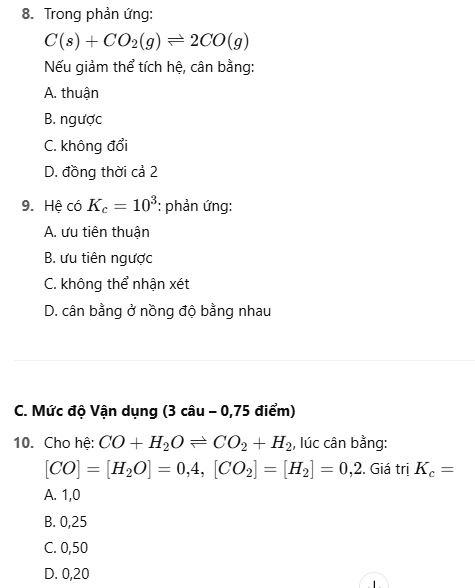 8. Trong phản ứng:

$C(s) + CO_2(g) \rightleftharpoons 2CO(g)$

Nếu giảm thể tích hệ, cân bằng:

A. thuận

B. ngược

C. không đổi

D. đồng thời cả 2

9. Hệ có $K_c = 10^3$: phản ứng:

A. ưu tiên thuận

B. ưu tiên ngược

C. không thể nhận xét

D. cân bằng ở nồng độ bằng nhau

C. Mức độ Vận dụng (3 câu – 0,75 điểm)

10. Cho hệ: $CO + H_2O \rightleftharpoons CO_2 + H_2$, lúc cân bằng: $[CO] = [H_2O] = 0{,}4,\ [CO_2] = [H_2] = 0{,}2$. Giá trị $K_c =$

A. 1,0

B. 0,25

C. 0,50

D. 0,20